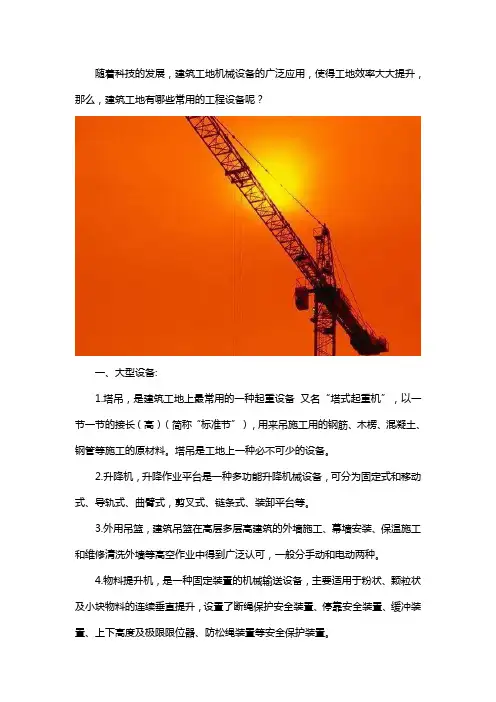 随着科技的发展，建筑工地机械设备的广泛应用，使得工地效率大大提升，那么，建筑工地有哪些常用的工程设备呢？

一、大型设备:

1.塔吊，是建筑工地上最常用的一种起重设备 又名“塔式起重机”，以一节一节的接长（高）（简称“标准节”），用来吊施工用的钢筋、木楞、混凝土、钢管等施工的原材料。塔吊是工地上一种必不可少的设备。

2.升降机，升降作业平台是一种多功能升降机械设备，可分为固定式和移动式、导轨式、曲臂式，剪叉式、链条式、装卸平台等。

3.外用吊篮，建筑吊篮在高层多层高建筑的外墙施工、幕墙安装、保温施工和维修清洗外墙等高空作业中得到广泛认可，一般分手动和电动两种。

4.物料提升机，是一种固定装置的机械输送设备，主要适用于粉状、颗粒状及小块物料的连续垂直提升，设置了断绳保护安全装置、停靠安全装置、缓冲装置、上下高度及极限限位器、防松绳装置等安全保护装置。